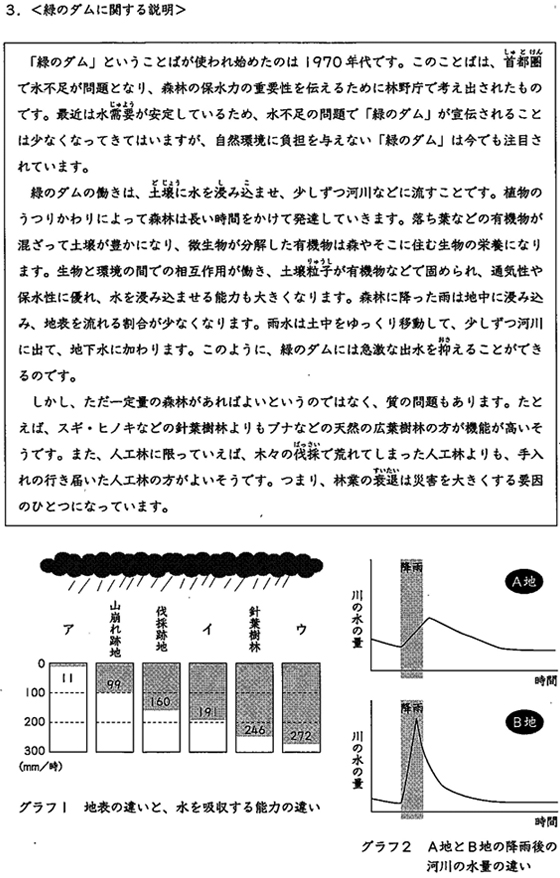 3．＜緑のダムに関する説明＞

「緑のダム」ということばが使われ始めたのは1970年代です。このことばは、首都圏（しゅとけん）で水不足が問題となり、森林の保水力の重要性を伝えるために林野庁で考え出されたものです。最近は水需要（じゅよう）が安定しているため、水不足の問題で「緑のダム」が宣伝されることは少なくなってきてはいますが、自然環境に負担を与えない「緑のダム」は今でも注目されています。

緑のダムの働きは、土壌（どじょう）に水を浸（し）み込（こ）ませ、少しずつ河川などに流すことです。植物のうつりかわりによって森林は長い時間をかけて発達していきます。落ち葉などの有機物が混ざって土壌が豊かになり、微生物が分解した有機物は森やそこに住む生物の栄養になります。生物と環境の間での相互作用が働き、土壌粒子（りゅうし）が有機物などで固められ、通気性や保水性に優れ、水を浸み込ませる能力も大きくなります。森林に降った雨は地中に浸み込み、地表を流れる割合が少なくなります。雨水は土中をゆっくり移動して、少しずつ河川に出て、地下水に加わります。このように、緑のダムには急激な出水を抑（おさ）えることができるのです。

しかし、ただ一定量の森林があればよいというのではなく、質の問題もあります。たとえば、スギ・ヒノキなどの針葉樹林よりもブナなどの天然の広葉樹林の方が機能が高いそうです。また、人工林に限っていえば、木々の伐採（ばっさい）で荒れてしまった人工林よりも、手入れの行き届いた人工林の方がよいそうです。つまり、林業の衰退（すいたい）は災害を大きくする要因のひとつになっています。

ア　山崩れ跡地　伐採跡地　イ　針葉樹林　ウ

0
100
200
300
(mm／時)

11　99　160　191　246　272

グラフ1　地表の違いと、水を吸収する能力の違い

降雨　A地
川の水の量
時間

降雨　B地
川の水の量
時間

グラフ2　A地とB地の降雨後の河川の水量の違い